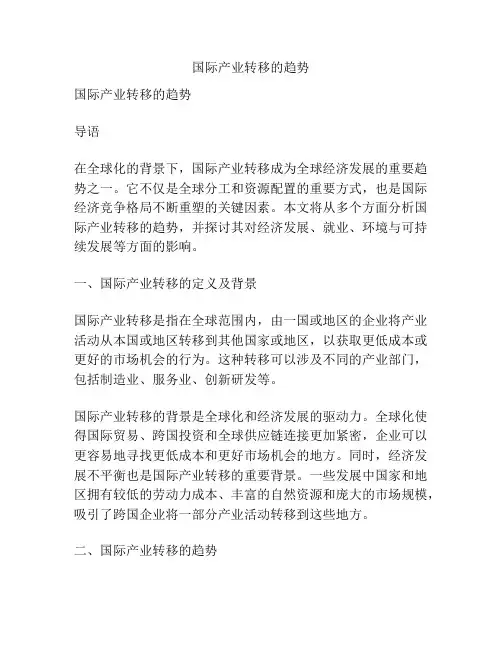 国际产业转移的趋势

国际产业转移的趋势

导语

在全球化的背景下，国际产业转移成为全球经济发展的重要趋势之一。它不仅是全球分工和资源配置的重要方式，也是国际经济竞争格局不断重塑的关键因素。本文将从多个方面分析国际产业转移的趋势，并探讨其对经济发展、就业、环境与可持续发展等方面的影响。

一、国际产业转移的定义及背景

国际产业转移是指在全球范围内，由一国或地区的企业将产业活动从本国或地区转移到其他国家或地区，以获取更低成本或更好的市场机会的行为。这种转移可以涉及不同的产业部门，包括制造业、服务业、创新研发等。

国际产业转移的背景是全球化和经济发展的驱动力。全球化使得国际贸易、跨国投资和全球供应链连接更加紧密，企业可以更容易地寻找更低成本和更好市场机会的地方。同时，经济发展不平衡也是国际产业转移的重要背景。一些发展中国家和地区拥有较低的劳动力成本、丰富的自然资源和庞大的市场规模，吸引了跨国企业将一部分产业活动转移到这些地方。

二、国际产业转移的趋势